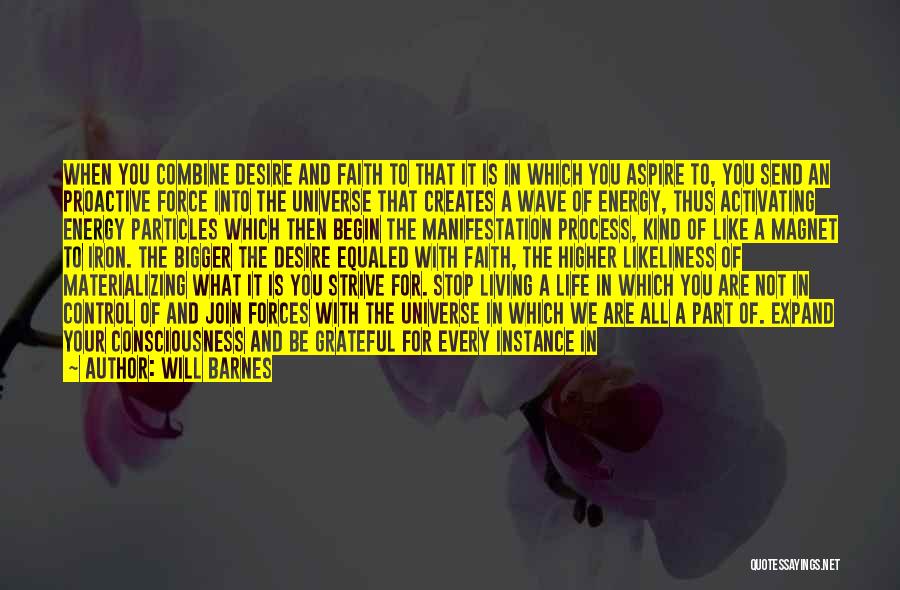 WHEN YOU COMBINE DESIRE AND FAITH TO THAT IT IS IN WHICH YOU ASPIRE TO, YOU SEND AN PROACTIVE FORCE INTO THE UNIVERSE THAT CREATES A WAVE OF ENERGY, THUS ACTIVATING ENERGY PARTICLES WHICH THEN BEGIN THE MANIFESTATION PROCESS, KIND OF LIKE A MAGNET TO IRON. THE BIGGER THE DESIRE EQUALED WITH FAITH, THE HIGHER LIKELINESS OF MATERIALIZING WHAT IT IS YOU STRIVE FOR. STOP LIVING A LIFE IN WHICH YOU ARE NOT IN CONTROL OF AND JOIN FORCES WITH THE UNIVERSE IN WHICH WE ARE ALL A PART OF. EXPAND YOUR CONSCIOUSNESS AND BE GRATEFUL FOR EVERY INSTANCE IN

— AUTHOR: WILL BARNES

QUOTESSAYINGS.NET